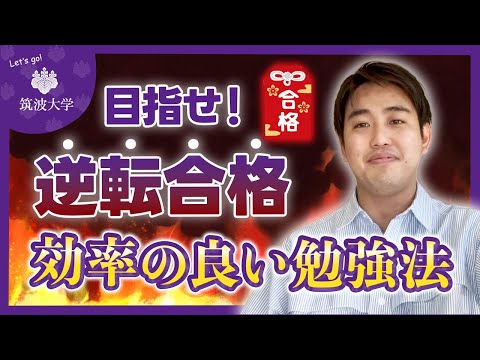 Let's go!
筑波大学

目指せ!

合格

逆転合格

効率の良い勉強法